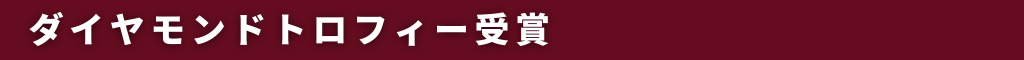 ダイヤモンドトロフィー受賞